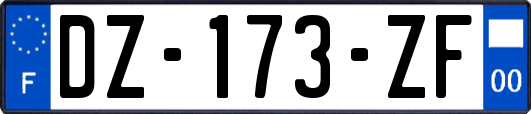 F
DZ-173-ZF
00